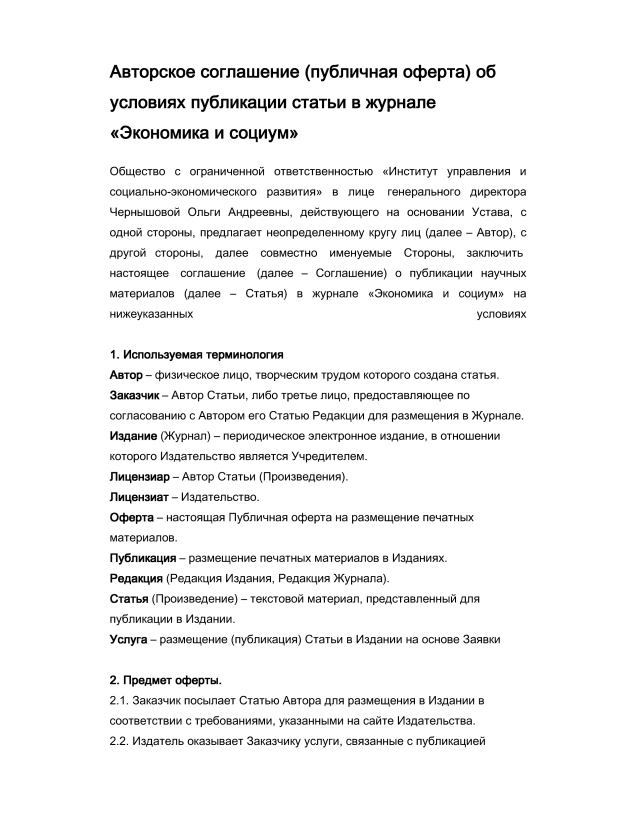 Авторское соглашение (публичная оферта) об условиях публикации статьи в журнале «Экономика и социум»

Общество с ограниченной ответственностью «Институт управления и социально-экономического развития» в лице генерального директора Чернышовой Ольги Андреевны, действующего на основании Устава, с одной стороны, предлагает неопределенному кругу лиц (далее – Автор), с другой стороны, далее совместно именуемые Стороны, заключить настоящее соглашение (далее – Соглашение) о публикации научных материалов (далее – Статья) в журнале «Экономика и социум» на нижеуказанных условиях

1. Используемая терминология
Автор – физическое лицо, творческим трудом которого создана статья.
Заказчик – Автор Статьи, либо третье лицо, предоставляющее по согласованию с Автором его Статью Редакции для размещения в Журнале.
Издание (Журнал) – периодическое электронное издание, в отношении которого Издательство является Учредителем.
Лицензиар – Автор Статьи (Произведения).
Лицензиат – Издательство.
Оферта – настоящая Публичная оферта на размещение печатных материалов.
Публикация – размещение печатных материалов в Изданиях.
Редакция (Редакция Издания, Редакция Журнала).
Статья (Произведение) – текстовой материал, представленный для публикации в Издании.
Услуга – размещение (публикация) Статьи в Издании на основе Заявки

2. Предмет оферты.
2.1. Заказчик посылает Статью Автора для размещения в Издании в соответствии с требованиями, указанными на сайте Издательства.
2.2. Издатель оказывает Заказчику услуги, связанные с публикацией